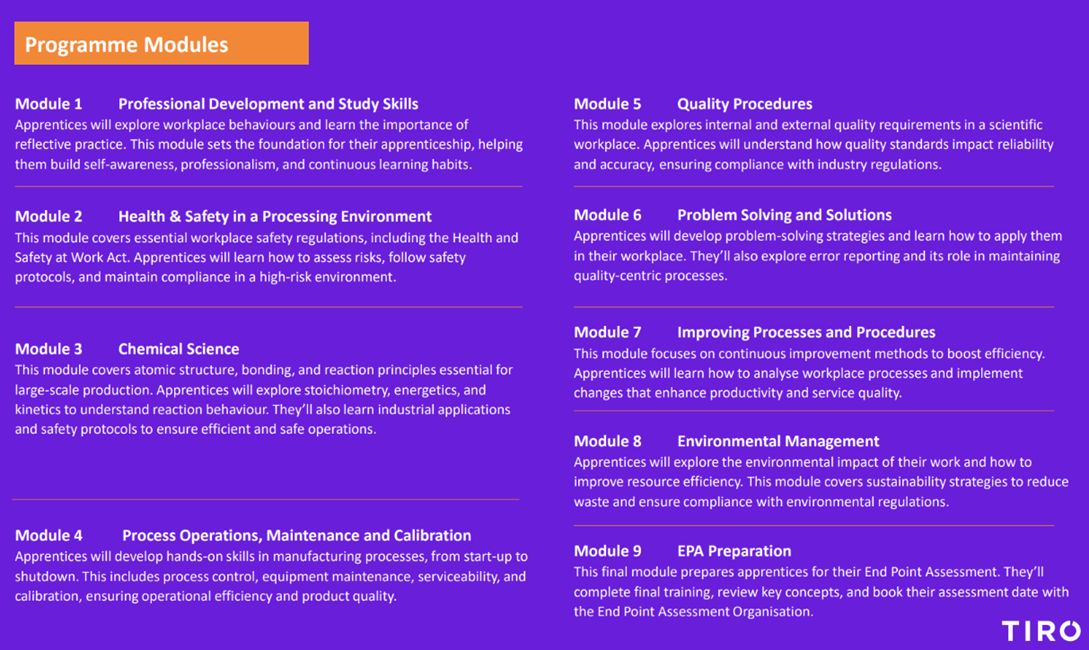 Programme Modules

Module 1 Professional Development and Study Skills
Apprentices will explore workplace behaviours and learn the importance of reflective practice. This module sets the foundation for their apprenticeship, helping them build self-awareness, professionalism, and continuous learning habits.

Module 2 Health & Safety in a Processing Environment
This module covers essential workplace safety regulations, including the Health and Safety at Work Act. Apprentices will learn how to assess risks, follow safety protocols, and maintain compliance in a high-risk environment.

Module 3 Chemical Science
This module covers atomic structure, bonding, and reaction principles essential for large-scale production. Apprentices will explore stoichiometry, energetics, and kinetics to understand reaction behaviour. They'll also learn industrial applications and safety protocols to ensure efficient and safe operations.

Module 4 Process Operations, Maintenance and Calibration
Apprentices will develop hands-on skills in manufacturing processes, from start-up to shutdown. This includes process control, equipment maintenance, serviceability, and calibration, ensuring operational efficiency and product quality.

Module 5 Quality Procedures
This module explores internal and external quality requirements in a scientific workplace. Apprentices will understand how quality standards impact reliability and accuracy, ensuring compliance with industry regulations.

Module 6 Problem Solving and Solutions
Apprentices will develop problem-solving strategies and learn how to apply them in their workplace. They'll also explore error reporting and its role in maintaining quality-centric processes.

Module 7 Improving Processes and Procedures
This module focuses on continuous improvement methods to boost efficiency. Apprentices will learn how to analyse workplace processes and implement changes that enhance productivity and service quality.

Module 8 Environmental Management
Apprentices will explore the environmental impact of their work and how to improve resource efficiency. This module covers sustainability strategies to reduce waste and ensure compliance with environmental regulations.

Module 9 EPA Preparation
This final module prepares apprentices for their End Point Assessment. They'll complete final training, review key concepts, and book their assessment date with the End Point Assessment Organisation.

TIRO